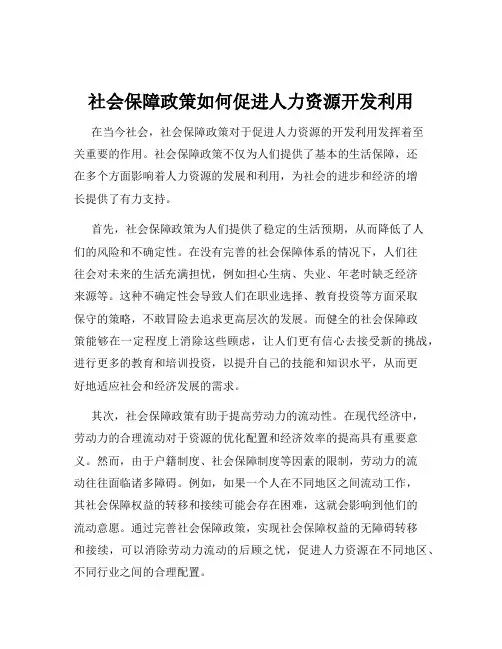 社会保障政策如何促进人力资源开发利用

在当今社会，社会保障政策对于促进人力资源的开发利用发挥着至关重要的作用。社会保障政策不仅为人们提供了基本的生活保障，还在多个方面影响着人力资源的发展和利用，为社会的进步和经济的增长提供了有力支持。

首先，社会保障政策为人们提供了稳定的生活预期，从而降低了人们的风险和不确定性。在没有完善的社会保障体系的情况下，人们往往会对未来的生活充满担忧，例如担心生病、失业、年老时缺乏经济来源等。这种不确定性会导致人们在职业选择、教育投资等方面采取保守的策略，不敢冒险去追求更高层次的发展。而健全的社会保障政策能够在一定程度上消除这些顾虑，让人们更有信心去接受新的挑战，进行更多的教育和培训投资，以提升自己的技能和知识水平，从而更好地适应社会和经济发展的需求。

其次，社会保障政策有助于提高劳动力的流动性。在现代经济中，劳动力的合理流动对于资源的优化配置和经济效率的提高具有重要意义。然而，由于户籍制度、社会保障制度等因素的限制，劳动力的流动往往面临诸多障碍。例如，如果一个人在不同地区之间流动工作，其社会保障权益的转移和接续可能会存在困难，这就会影响到他们的流动意愿。通过完善社会保障政策，实现社会保障权益的无障碍转移和接续，可以消除劳动力流动的后顾之忧，促进人力资源在不同地区、不同行业之间的合理配置。